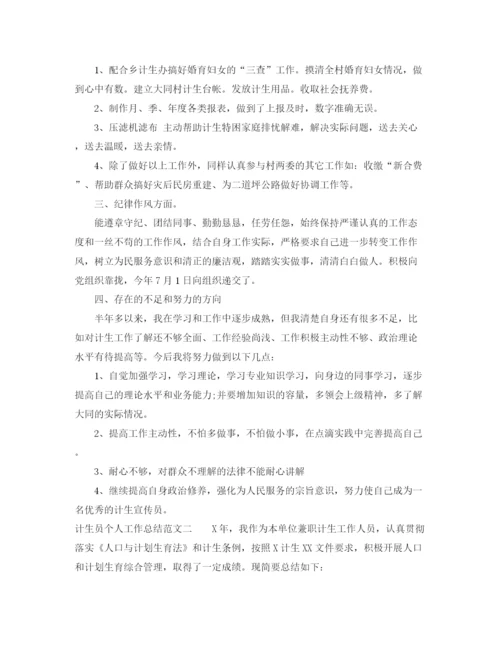 1、配合乡计生办搞好婚育妇女的“三查”工作。摸清全村婚育妇女情况，做到心中有数。建立大同村计生台帐。发放计生用品。收取社会抚养费。

2、制作月、季、年度各类报表，做到了上报及时，数字准确无误。

3、压滤机滤布 主动帮助计生特困家庭排忧解难，解决实际问题，送去关心，送去温暖，送去亲情。

4、除了做好以上工作外，同样认真参与村两委的其它工作如：收缴“新合费”、帮助群众搞好灾后民房重建、为二道坪公路做好协调工作等。

三、纪律作风方面。

能遵章守纪、团结同事、勤勤恳恳，任劳任怨，始终保持严谨认真的工作态度和一丝不苟的工作作风，结合自身工作实际，严格要求自己进一步转变工作作风，树立为民服务意识和清正的廉洁观，踏踏实实做事，清清白白做人。积极向党组织靠拢，今年7月1日向组织递交了。

四、存在的不足和努力的方向

半年多以来，我在学习和工作中逐步成熟，但我清楚自身还有很多不足，比如对计生工作了解还不够全面、工作经验尚浅、工作积极主动性不够、政治理论水平有待提高等。今后我将努力做到以下几点：

1、自觉加强学习，学习理论，学习专业知识学习，向身边的同事学习，逐步提高自己的理论水平和业务能力；并要增加知识的容量，多领会上级精神，多了解大同的实际情况。

2、提高工作主动性，不怕多做事，不怕做小事，在点滴实践中完善提高自己。

3、耐心不够，对群众不理解的法律不能耐心讲解

4、继续提高自身政治修养，强化为人民服务的宗旨意识，努力使自己成为一名优秀的计生宣传员。

计生员个人工作总结范文二　　X年，我作为本单位兼职计生工作人员，认真贯彻落实《人口与计划生育法》和计生条例，按照X计生XX文件要求，积极开展人口和计划生育综合管理，取得了一定成绩。现简要总结如下：